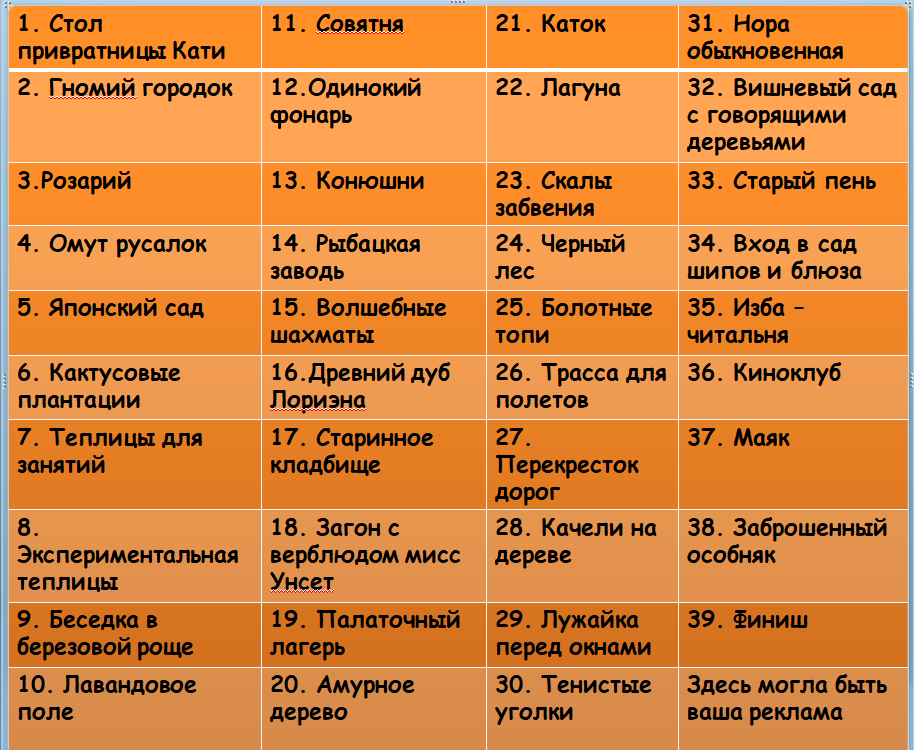 | 1. Стол привратницы Кати | 11. Совятня | 21. Каток | 31. Нора обыкновенная |
|---|---|---|---|
| 2. Гномий городок | 12.Одинокий фонарь | 22. Лагуна | 32. Вишневый сад с говорящими деревьями |
| 3.Розарий | 13. Конюшни | 23. Скалы забвения | 33. Старый пень |
| 4. Омут русалок | 14. Рыбацкая заводь | 24. Черный лес | 34. Вход в сад шипов и блюза |
| 5. Японский сад | 15. Волшебные шахматы | 25. Болотные топи | 35. Изба – читальня |
| 6. Кактусовые плантации | 16.Древний дуб Лориэна | 26. Трасса для полетов | 36. Киноклуб |
| 7. Теплицы для занятий | 17. Старинное кладбище | 27. Перекресток дорог | 37. Маяк |
| 8. Экспериментальная теплицы | 18. Загон с верблюдом мисс Унсет | 28. Качели на дереве | 38. Заброшенный особняк |
| 9. Беседка в березовой роще | 19. Палаточный лагерь | 29. Лужайка перед окнами | 39. Финиш |
| 10. Лавандовое поле | 20. Амурное дерево | 30. Тенистые уголки | Здесь могла быть ваша реклама |